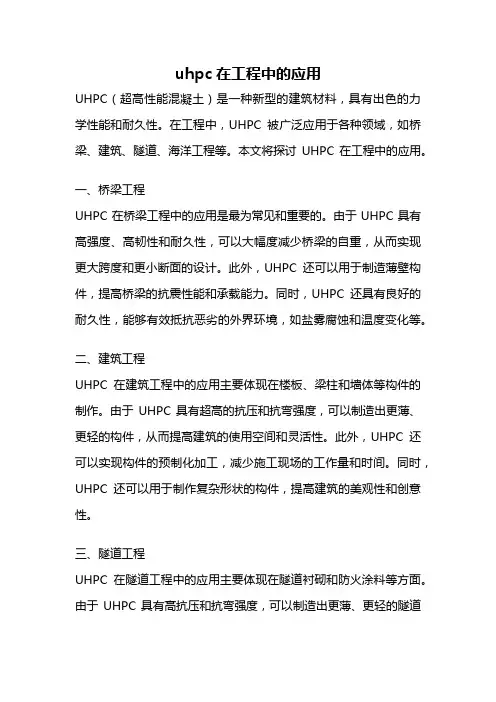 uhpc 在工程中的应用

UHPC（超高性能混凝土）是一种新型的建筑材料，具有出色的力学性能和耐久性。在工程中，UHPC 被广泛应用于各种领域，如桥梁、建筑、隧道、海洋工程等。本文将探讨 UHPC 在工程中的应用。

一、桥梁工程

UHPC 在桥梁工程中的应用是最为常见和重要的。由于 UHPC 具有高强度、高韧性和耐久性，可以大幅度减少桥梁的自重，从而实现更大跨度和更小断面的设计。此外，UHPC 还可以用于制造薄壁构件，提高桥梁的抗震性能和承载能力。同时，UHPC 还具有良好的耐久性，能够有效抵抗恶劣的外界环境，如盐雾腐蚀和温度变化等。

二、建筑工程

UHPC 在建筑工程中的应用主要体现在楼板、梁柱和墙体等构件的制作。由于 UHPC 具有超高的抗压和抗弯强度，可以制造出更薄、更轻的构件，从而提高建筑的使用空间和灵活性。此外，UHPC 还可以实现构件的预制化加工，减少施工现场的工作量和时间。同时，UHPC 还可以用于制作复杂形状的构件，提高建筑的美观性和创意性。

三、隧道工程

UHPC 在隧道工程中的应用主要体现在隧道衬砌和防火涂料等方面。由于 UHPC 具有高抗压和抗弯强度，可以制造出更薄、更轻的隧道